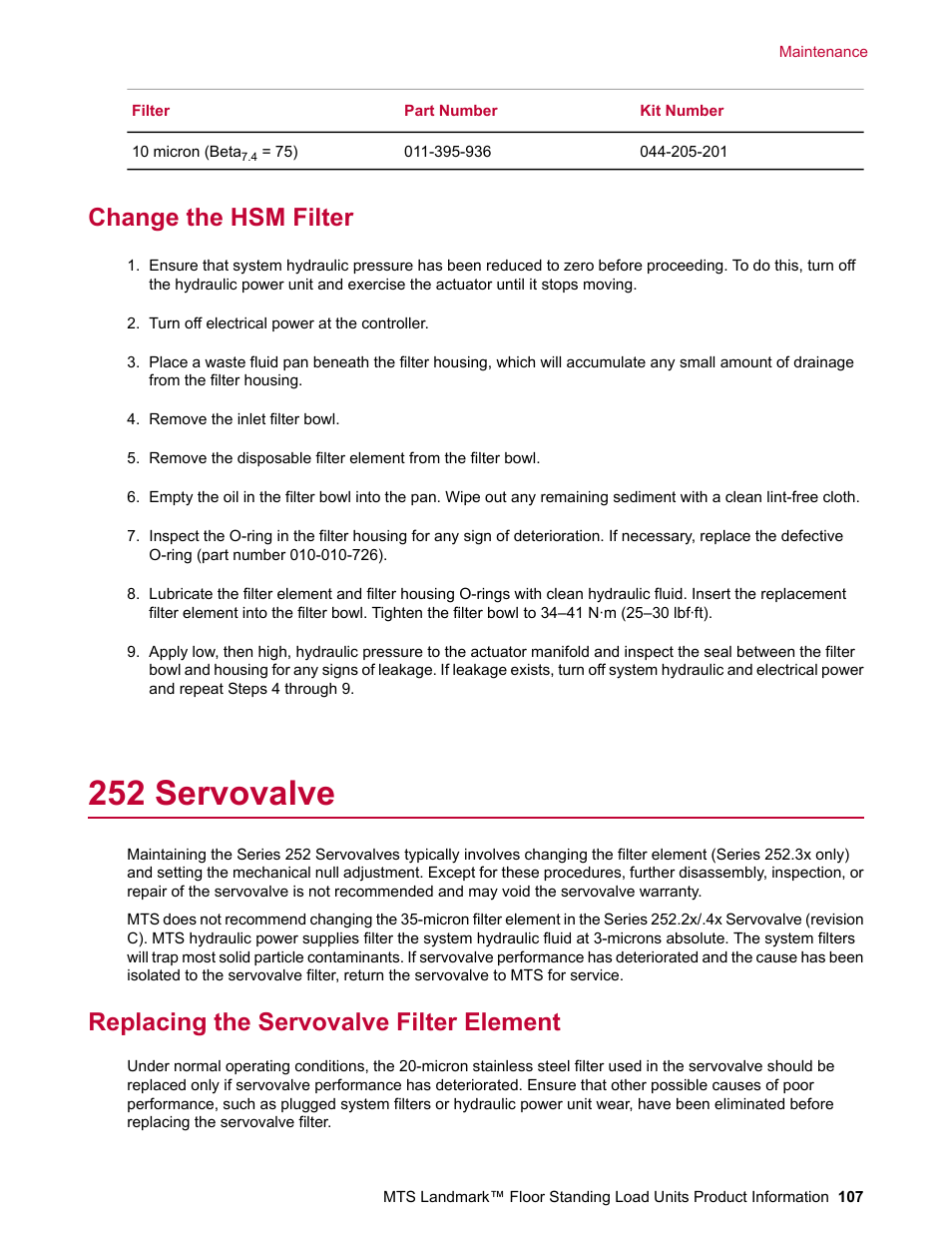 Maintenance

| Filter | Part Number | Kit Number |
|---|---|---|
| 10 micron (Beta$_{7.4}$ = 75) | 011-395-936 | 044-205-201 |

Change the HSM Filter

1. Ensure that system hydraulic pressure has been reduced to zero before proceeding. To do this, turn off the hydraulic power unit and exercise the actuator until it stops moving.

2. Turn off electrical power at the controller.

3. Place a waste fluid pan beneath the filter housing, which will accumulate any small amount of drainage from the filter housing.

4. Remove the inlet filter bowl.

5. Remove the disposable filter element from the filter bowl.

6. Empty the oil in the filter bowl into the pan. Wipe out any remaining sediment with a clean lint-free cloth.

7. Inspect the O-ring in the filter housing for any sign of deterioration. If necessary, replace the defective O-ring (part number 010-010-726).

8. Lubricate the filter element and filter housing O-rings with clean hydraulic fluid. Insert the replacement filter element into the filter bowl. Tighten the filter bowl to 34–41 N·m (25–30 lbf·ft).

9. Apply low, then high, hydraulic pressure to the actuator manifold and inspect the seal between the filter bowl and housing for any signs of leakage. If leakage exists, turn off system hydraulic and electrical power and repeat Steps 4 through 9.

252 Servovalve

Maintaining the Series 252 Servovalves typically involves changing the filter element (Series 252.3x only) and setting the mechanical null adjustment. Except for these procedures, further disassembly, inspection, or repair of the servovalve is not recommended and may void the servovalve warranty.

MTS does not recommend changing the 35-micron filter element in the Series 252.2x/.4x Servovalve (revision C). MTS hydraulic power supplies filter the system hydraulic fluid at 3-microns absolute. The system filters will trap most solid particle contaminants. If servovalve performance has deteriorated and the cause has been isolated to the servovalve filter, return the servovalve to MTS for service.

Replacing the Servovalve Filter Element

Under normal operating conditions, the 20-micron stainless steel filter used in the servovalve should be replaced only if servovalve performance has deteriorated. Ensure that other possible causes of poor performance, such as plugged system filters or hydraulic power unit wear, have been eliminated before replacing the servovalve filter.

MTS Landmark™ Floor Standing Load Units Product Information 107